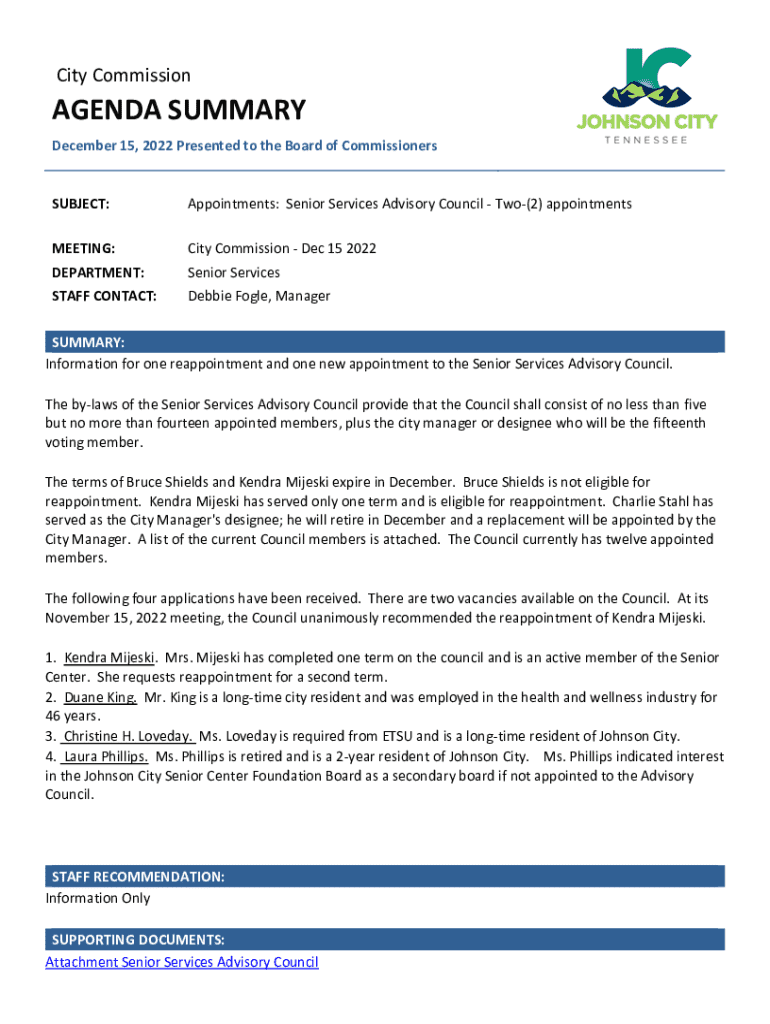 City Commission

AGENDA SUMMARY

December 15, 2022 Presented to the Board of Commissioners

JC
JOHNSON CITY
TENNESSEE

SUBJECT: Appointments: Senior Services Advisory Council - Two-(2) appointments

MEETING: City Commission - Dec 15 2022
DEPARTMENT: Senior Services
STAFF CONTACT: Debbie Fogle, Manager

SUMMARY:
Information for one reappointment and one new appointment to the Senior Services Advisory Council.

The by-laws of the Senior Services Advisory Council provide that the Council shall consist of no less than five but no more than fourteen appointed members, plus the city manager or designee who will be the fifteenth voting member.

The terms of Bruce Shields and Kendra Mijeski expire in December. Bruce Shields is not eligible for reappointment. Kendra Mijeski has served only one term and is eligible for reappointment. Charlie Stahl has served as the City Manager's designee; he will retire in December and a replacement will be appointed by the City Manager. A list of the current Council members is attached. The Council currently has twelve appointed members.

The following four applications have been received. There are two vacancies available on the Council. At its November 15, 2022 meeting, the Council unanimously recommended the reappointment of Kendra Mijeski.

1. Kendra Mijeski. Mrs. Mijeski has completed one term on the council and is an active member of the Senior Center. She requests reappointment for a second term.
2. Duane King. Mr. King is a long-time city resident and was employed in the health and wellness industry for 46 years.
3. Christine H. Loveday. Ms. Loveday is required from ETSU and is a long-time resident of Johnson City.
4. Laura Phillips. Ms. Phillips is retired and is a 2-year resident of Johnson City. Ms. Phillips indicated interest in the Johnson City Senior Center Foundation Board as a secondary board if not appointed to the Advisory Council.

STAFF RECOMMENDATION:
Information Only

SUPPORTING DOCUMENTS:
Attachment Senior Services Advisory Council